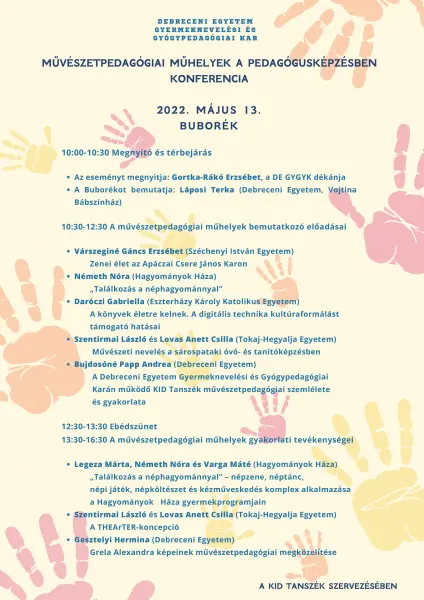 DEBRECENI EGYETEM GYERMEKNEVELÉSI ÉS GYÓGYPEDAGÓGIAI KAR

MŰVÉSZETPEDAGÓGIAI MŰHELYEK A PEDAGÓGUSKÉPZÉSBEN KONFERENCIA

2022. MÁJUS 13.
BUBORÉK

10:00-10:30 Megnyitó és térbejárás

• Az eseményt megnyitja: Gortka-Rákó Erzsébet, a DE GYGYK dékánja
• A Buborékot bemutatja: Láposi Terka (Debreceni Egyetem, Vojtina Bábszínház)

10:30-12:30 A művészetpedagógiai műhelyek bemutatkozó előadásai

• Várszeginé Gáncs Erzsébet (Széchenyi István Egyetem)
Zenei élet az Apáczai Csere János Karon
• Németh Nóra (Hagyományok Háza)
„Találkozás a néphagyománnyal"
• Daróczi Gabriella (Eszterházy Károly Katolikus Egyetem)
A könyvek életre kelnek. A digitális technika kultúraformálást támogató hatásai
• Szentirmai László és Lovas Anett Csilla (Tokaj-Hegyalja Egyetem)
Művészeti nevelés a sárospataki óvó- és tanítóképzésben
• Bujdosóné Papp Andrea (Debreceni Egyetem)
A Debreceni Egyetem Gyermeknevelési és Gyógypedagógiai Karán működő KID Tanszék művészetpedagógiai szemlélete és gyakorlata

12:30-13:30 Ebédszünet
13:30-16:30 A művészetpedagógiai műhelyek gyakorlati tevékenységei

• Legeza Márta, Németh Nóra és Varga Máté (Hagyományok Háza)
„Találkozás a néphagyománnyal" – népzene, néptánc, népi játék, népköltészet és kézműveskedés komplex alkalmazása a Hagyományok Háza gyermekprogramjain
• Szentirmai László és Lovas Anett Csilla (Tokaj-Hegyalja Egyetem)
A THEArTER-koncepció
• Gesztelyi Hermina (Debreceni Egyetem)
Grela Alexandra képeinek művészetpedagógiai megközelítése

A KID TANSZÉK SZERVEZÉSÉBEN